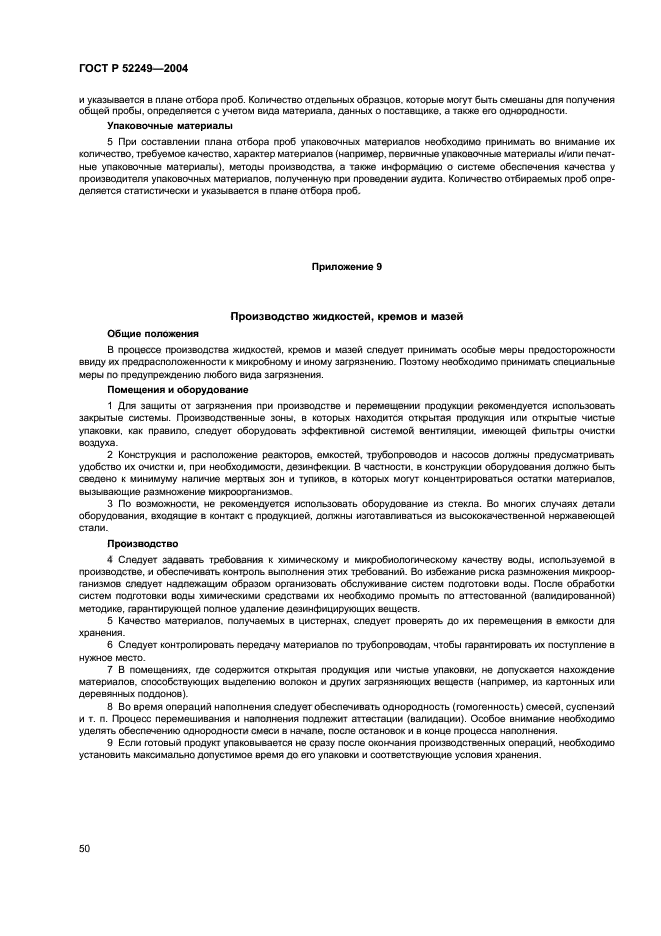 ГОСТ Р 52249—2004

и указывается в плане отбора проб. Количество отдельных образцов, которые могут быть смешаны для получения общей пробы, определяется с учетом вида материала, данных о поставщике, а также его однородности.

Упаковочные материалы

5 При составлении плана отбора проб упаковочных материалов необходимо принимать во внимание их количество, требуемое качество, характер материалов (например, первичные упаковочные материалы и/или печатные упаковочные материалы), методы производства, а также информацию о системе обеспечения качества у производителя упаковочных материалов, полученную при проведении аудита. Количество отбираемых проб определяется статистически и указывается в плане отбора проб.

Приложение 9

Производство жидкостей, кремов и мазей

Общие положения

В процессе производства жидкостей, кремов и мазей следует принимать особые меры предосторожности ввиду их предрасположенности к микробному и иному загрязнению. Поэтому необходимо принимать специальные меры по предупреждению любого вида загрязнения.

Помещения и оборудование

1 Для защиты от загрязнения при производстве и перемещении продукции рекомендуется использовать закрытые системы. Производственные зоны, в которых находится открытая продукция или открытые чистые упаковки, как правило, следует оборудовать эффективной системой вентиляции, имеющей фильтры очистки воздуха.

2 Конструкция и расположение реакторов, емкостей, трубопроводов и насосов должны предусматривать удобство их очистки и, при необходимости, дезинфекции. В частности, в конструкции оборудования должно быть сведено к минимуму наличие мертвых зон и тупиков, в которых могут концентрироваться остатки материалов, вызывающие размножение микроорганизмов.

3 По возможности, не рекомендуется использовать оборудование из стекла. Во многих случаях детали оборудования, входящие в контакт с продукцией, должны изготавливаться из высококачественной нержавеющей стали.

Производство

4 Следует задавать требования к химическому и микробиологическому качеству воды, используемой в производстве, и обеспечивать контроль выполнения этих требований. Во избежание риска размножения микроорганизмов следует надлежащим образом организовать обслуживание систем подготовки воды. После обработки систем подготовки воды химическими средствами их необходимо промыть по аттестованной (валидированной) методике, гарантирующей полное удаление дезинфицирующих веществ.

5 Качество материалов, получаемых в цистернах, следует проверять до их перемещения в емкости для хранения.

6 Следует контролировать передачу материалов по трубопроводам, чтобы гарантировать их поступление в нужное место.

7 В помещениях, где содержится открытая продукция или чистые упаковки, не допускается нахождение материалов, способствующих выделению волокон и других загрязняющих веществ (например, из картонных или деревянных поддонов).

8 Во время операций наполнения следует обеспечивать однородность (гомогенность) смесей, суспензий и т. п. Процесс перемешивания и наполнения подлежит аттестации (валидации). Особое внимание необходимо уделять обеспечению однородности смеси в начале, после остановок и в конце процесса наполнения.

9 Если готовый продукт упаковывается не сразу после окончания производственных операций, необходимо установить максимально допустимое время до его упаковки и соответствующие условия хранения.

50